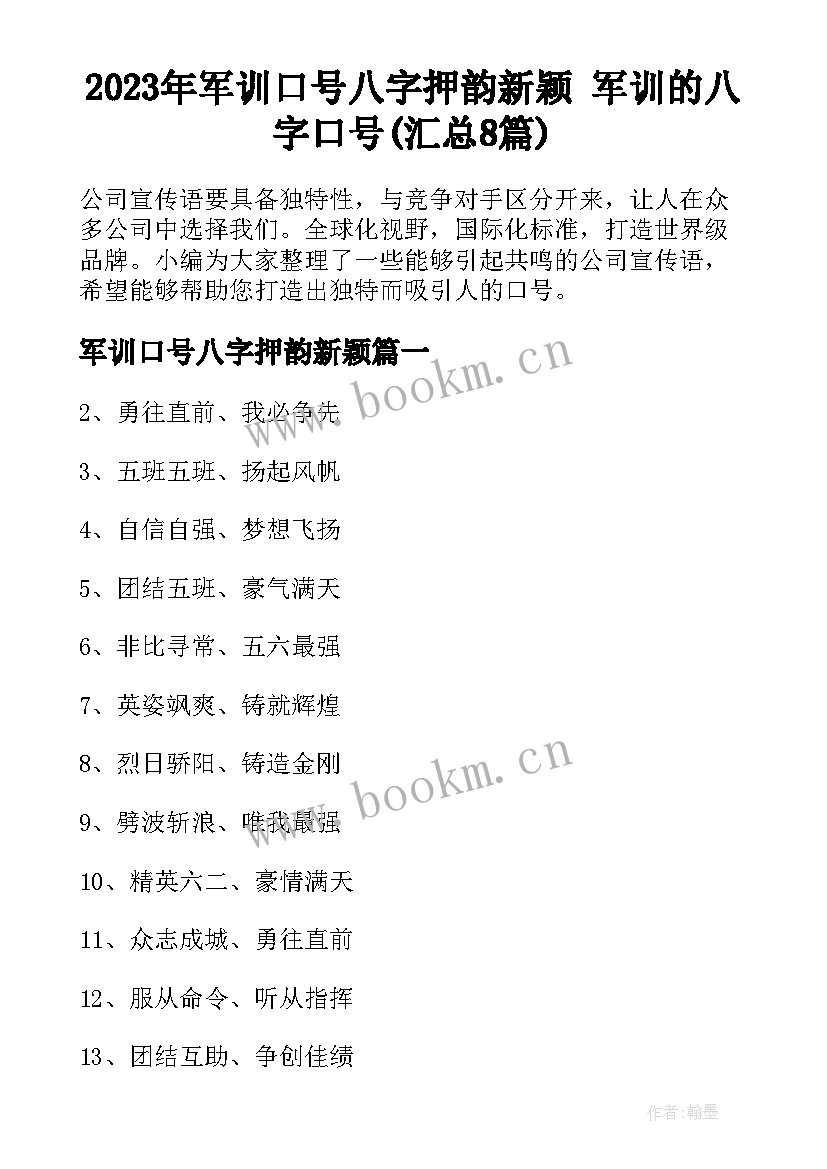 2023年军训口号八字押韵新颖 军训的八字口号(汇总8篇)

公司宣传语要具备独特性，与竞争对手区分开来，让人在众多公司中选择我们。全球化视野，国际化标准，打造世界级品牌。小编为大家整理了一些能够引起共鸣的公司宣传语，希望能够帮助您打造出独特而吸引人的口号。

军训口号八字押韵新颖篇一

www.bookm.cn

2、勇往直前、我必争先

3、五班五班、扬起风帆

4、自信自强、梦想飞扬

5、团结五班、豪气满天

6、非比寻常、五六最强

7、英姿飒爽、铸就辉煌

8、烈日骄阳、铸造金刚

www.bookm.cn

9、劈波斩浪、唯我最强

10、精英六二、豪情满天

11、众志成城、勇往直前

12、服从命令、听从指挥

13、团结互助、争创佳绩

作者:翰墨